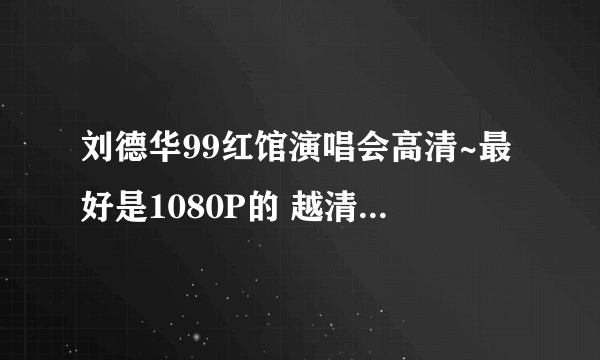 刘德华99红馆演唱会高清~最好是1080P的 越清...